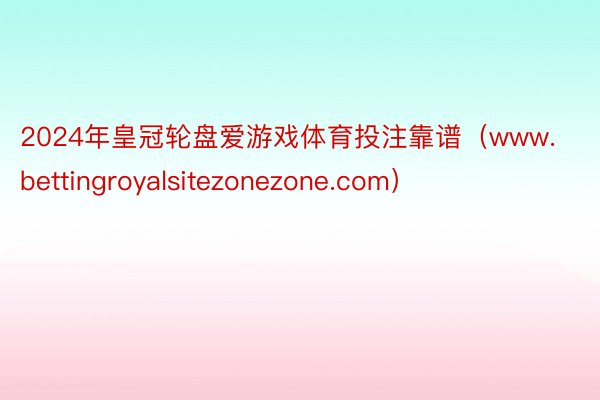 2024年皇冠轮盘爱游戏体育投注靠谱（www.bettingroyalsitezonezone.com）